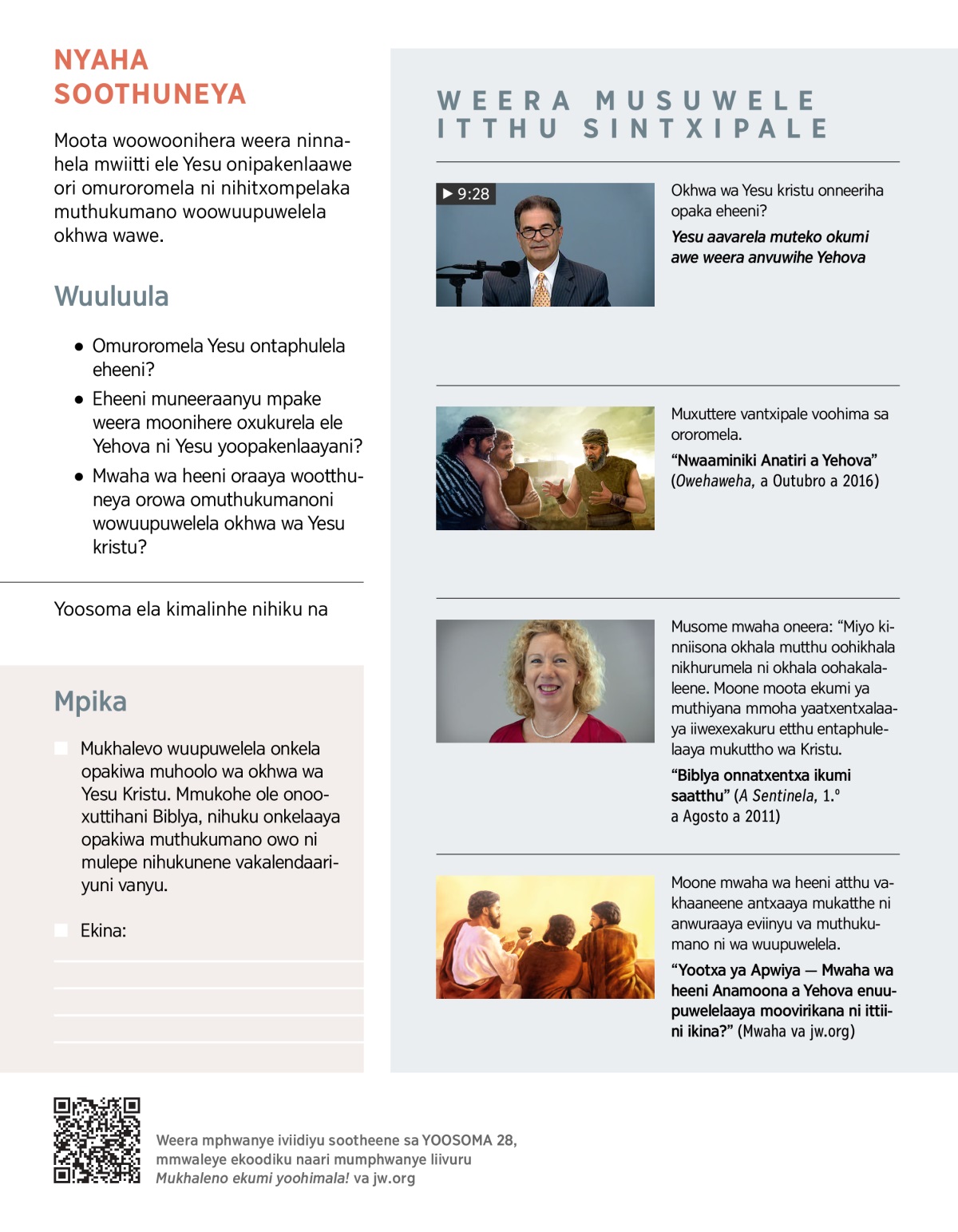 NYAHA SOOTHUNEYA

Moota woowoonihera weera ninnahela mwiitti ele Yesu onipakenlaawe ori omuroromela ni nihitxompelaka muthukumano woowuupuwelela okhwa wawe.

Wuuluula

• Omuroromela Yesu ontaphulela eheeni?
• Eheeni muneeraanyu mpake weera moonihere oxukurela ele Yehova ni Yesu yoopakenlaayani?
• Mwaha wa heeni oraaya wootthuneya orowa omuthukumanoni wowuupuwelela okhwa wa Yesu kristu?

Yoosoma ela kimalinhe nihiku na

Mpika

Mukhalevo wuupuwelela onkela opakiwa muhoolo wa okhwa wa Yesu Kristu. Mmukohe ole onooxuttihani Biblya, nihuku onkelaaya opakiwa muthukumano owo ni mulepe nihukunene vakalendaariyuni vanyu.

Ekina:

WEERA MUSUWELE ITTHU SINTXIPALE

▶ 9:28

Okhwa wa Yesu kristu onneeriha opaka eheeni?

Yesu aavarela muteko okumi awe weera anvuwihe Yehova

Muxuttere vantxipale voohima sa ororomela.

“Nwaaminiki Anatiri a Yehova” (Owehaweha, a Outubro a 2016)

Musome mwaha oneera: “Miyo kinniisona okhala mutthu oohikhala nikhurumela ni okhala oohakalaleene. Moone moota ekumi ya muthiyana mmoha yaatxentxalaaya iiwexexakuru etthu entaphulelaaya mukuttho wa Kristu.

“Biblya onnatxentxa ikumi saatthu” (A Sentinela, 1.º a Agosto a 2011)

Moone mwaha wa heeni atthu vakhaaneene antxaaya mukatthe ni anwuraaya eviinyu va muthukumano ni wa wuupuwelela.

“Yootxa ya Apwiya — Mwaha wa heeni Anamoona a Yehova enuupuwelelaaya moovirikana ni ittiini ikina?” (Mwaha va jw.org)

Weera mphwanye iviidiyu sootheene sa YOOSOMA 28, mmwaleye ekoodiku naari mumphwanye liivuru Mukhaleno ekumi yoohimala! va jw.org